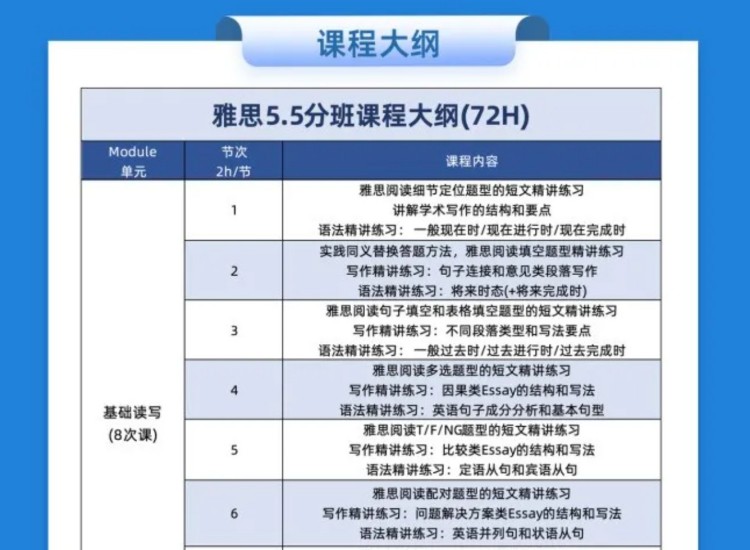 课程大纲

雅思5.5分班课程大纲(72H)

| Module 单元 | 节次 2h/节 | 课程内容 |
|---|---|---|
| 基础读写 (8次课) | 1 | 雅思阅读细节定位题型的短文精讲练习 讲解学术写作的结构和要点 语法精讲练习：一般现在时/现在进行时/现在完成时 |
| | 2 | 实践同义替换答题方法，雅思阅读填空题型精讲练习 写作精讲练习：句子连接和意见类段落写作 语法精讲练习：将来时态(+将来完成时) |
| | 3 | 雅思阅读句子填空和表格填空题型的短文精讲练习 写作精讲练习：不同段落类型和写法要点 语法精讲练习：一般过去时/过去进行时/过去完成时 |
| | 4 | 雅思阅读多选题型的短文精讲练习 写作精讲练习：因果类Essay的结构和写法 语法精讲练习：英语句子成分分析和基本句型 |
| | 5 | 雅思阅读T/F/NG题型的短文精讲练习 写作精讲练习：比较类Essay的结构和写法 语法精讲练习：定语从句和宾语从句 |
| | 6 | 雅思阅读配对题型的短文精讲练习 写作精讲练习：问题解决方案类Essay的结构和写法 语法精讲练习：英语并列句和状语从句 |